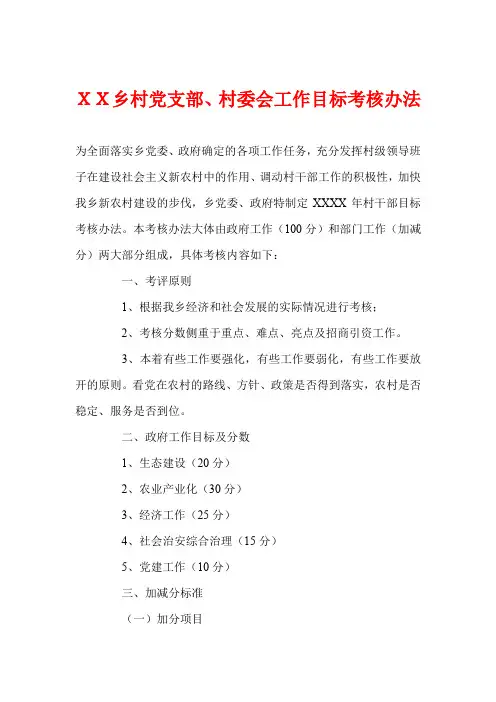 X X 乡村党支部、村委会工作目标考核办法

为全面落实乡党委、政府确定的各项工作任务，充分发挥村级领导班子在建设社会主义新农村中的作用、调动村干部工作的积极性，加快我乡新农村建设的步伐，乡党委、政府特制定 XXXX 年村干部目标考核办法。本考核办法大体由政府工作（100 分）和部门工作（加减分）两大部分组成，具体考核内容如下：

一、考评原则

1、根据我乡经济和社会发展的实际情况进行考核；

2、考核分数侧重于重点、难点、亮点及招商引资工作。

3、本着有些工作要强化，有些工作要弱化，有些工作要放开的原则。看党在农村的路线、方针、政策是否得到落实，农村是否稳定、服务是否到位。

二、政府工作目标及分数

1、生态建设（20 分）

2、农业产业化（30 分）

3、经济工作（25 分）

4、社会治安综合治理（15 分）

5、党建工作（10 分）

三、加减分标准

（一）加分项目